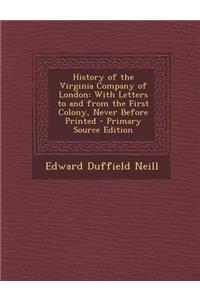 History of the Virginia Company of London: With Letters to and from the First Colony, Never Before Printed - Primary Source Edition

Edward Duffield Neill